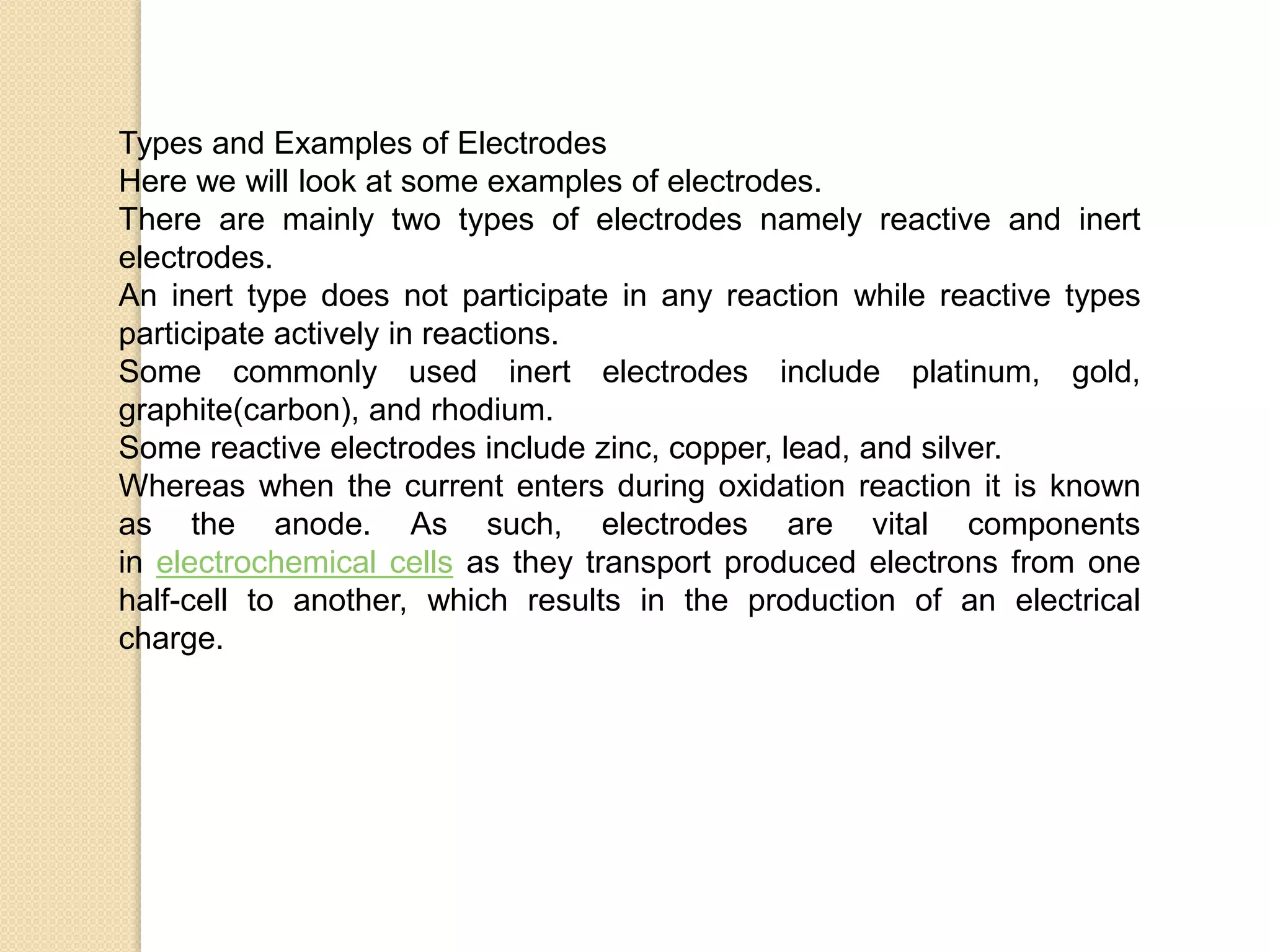 Types and Examples of Electrodes
Here we will look at some examples of electrodes.
There are mainly two types of electrodes namely reactive and inert electrodes.
An inert type does not participate in any reaction while reactive types participate actively in reactions.
Some commonly used inert electrodes include platinum, gold, graphite(carbon), and rhodium.
Some reactive electrodes include zinc, copper, lead, and silver.
Whereas when the current enters during oxidation reaction it is known as the anode. As such, electrodes are vital components in electrochemical cells as they transport produced electrons from one half-cell to another, which results in the production of an electrical charge.